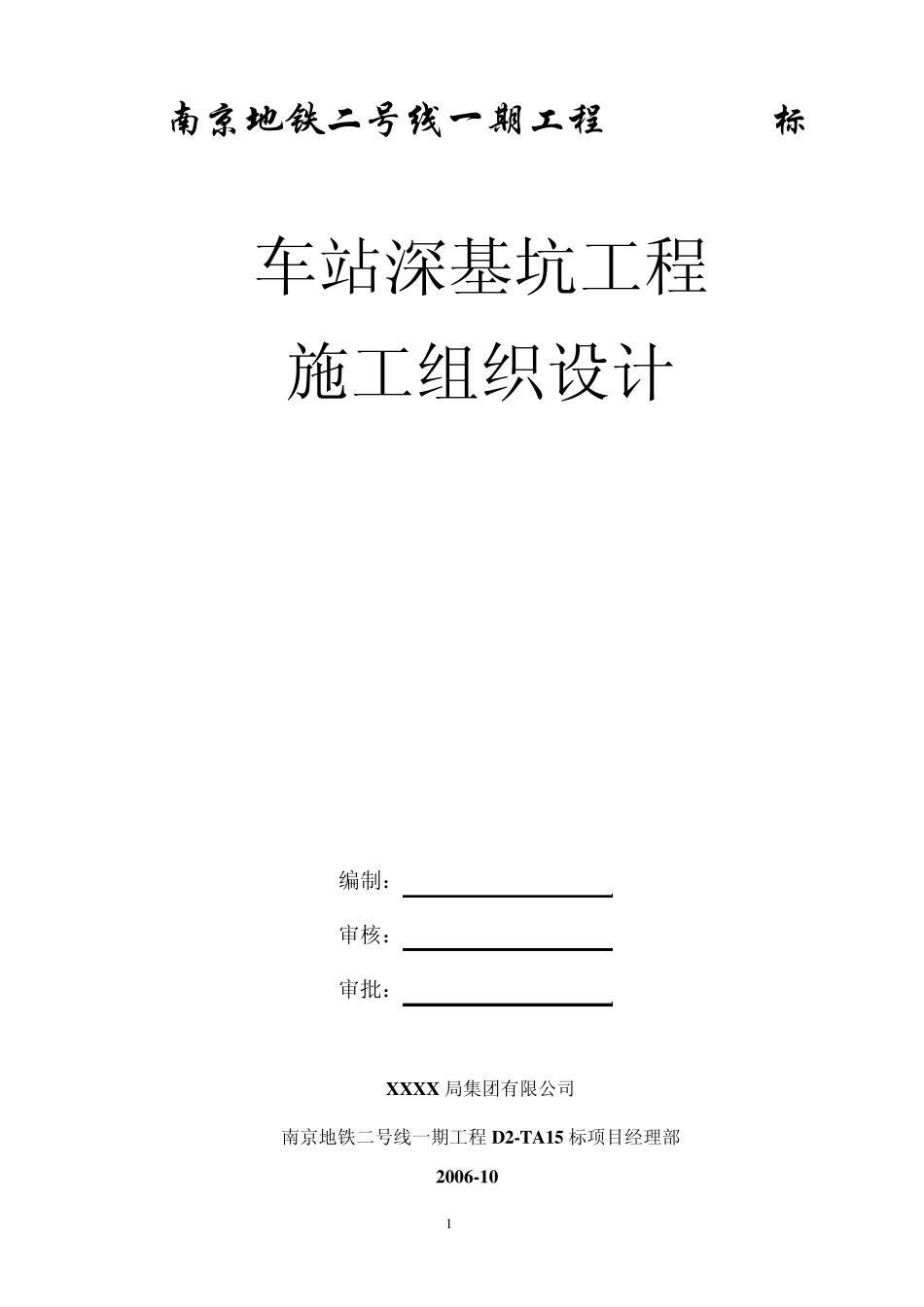 南京地铁二号线一期工程　　　　标

车站深基坑工程
施工组织设计

编制：

审核：

审批：

XXXX 局集团有限公司

南京地铁二号线一期工程 D2-TA15 标项目经理部

2006-10

1